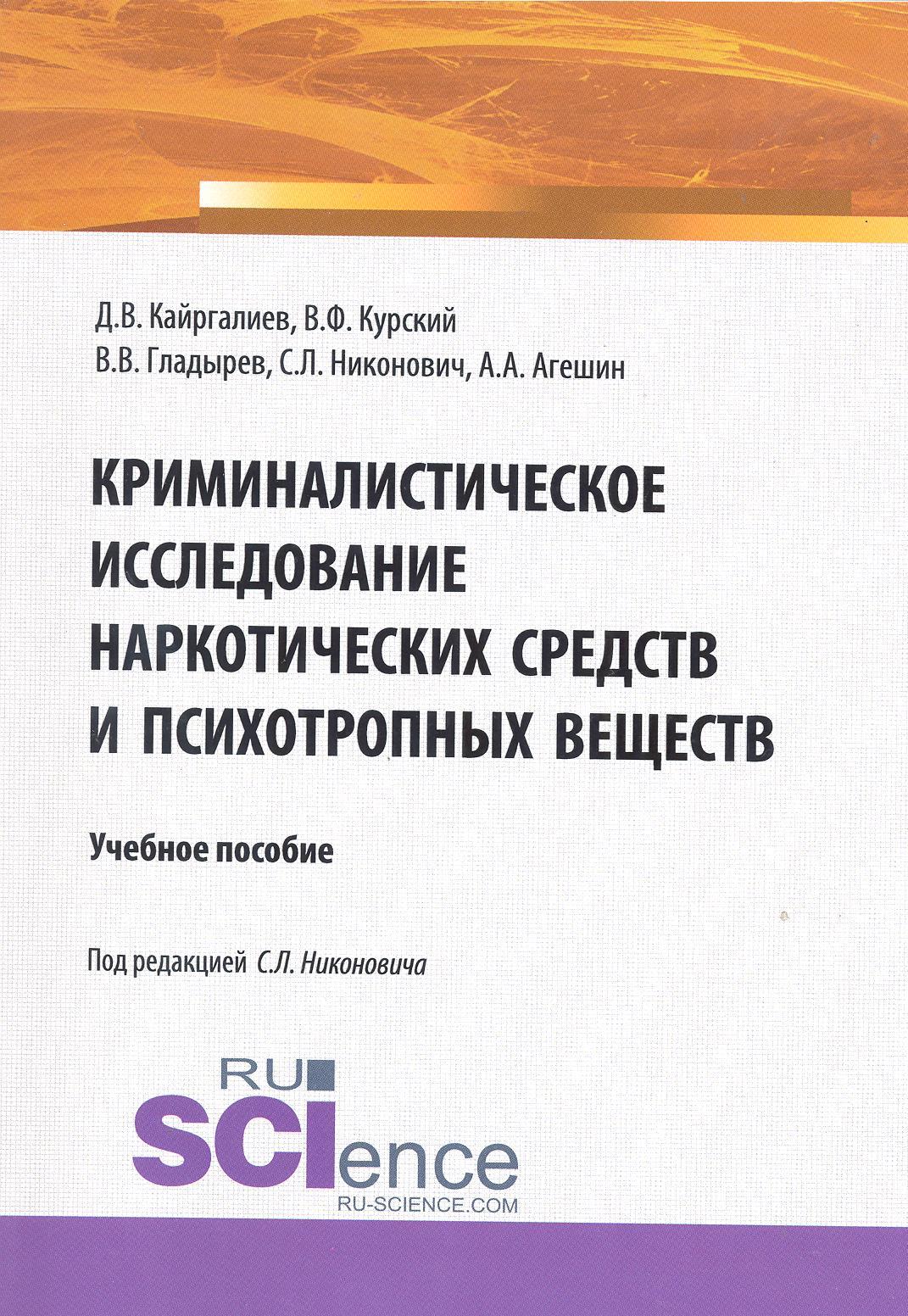 Д.В. Кайргалиев, В.Ф. Курский
В.В. Гладырев, С.Л. Никонович, А.А. Агешин

КРИМИНАЛИСТИЧЕСКОЕ ИССЛЕДОВАНИЕ НАРКОТИЧЕСКИХ СРЕДСТВ И ПСИХОТРОПНЫХ ВЕЩЕСТВ

Учебное пособие

Под редакцией С.Л. Никоновича

RU
SCIence
RU-SCIENCE.COM